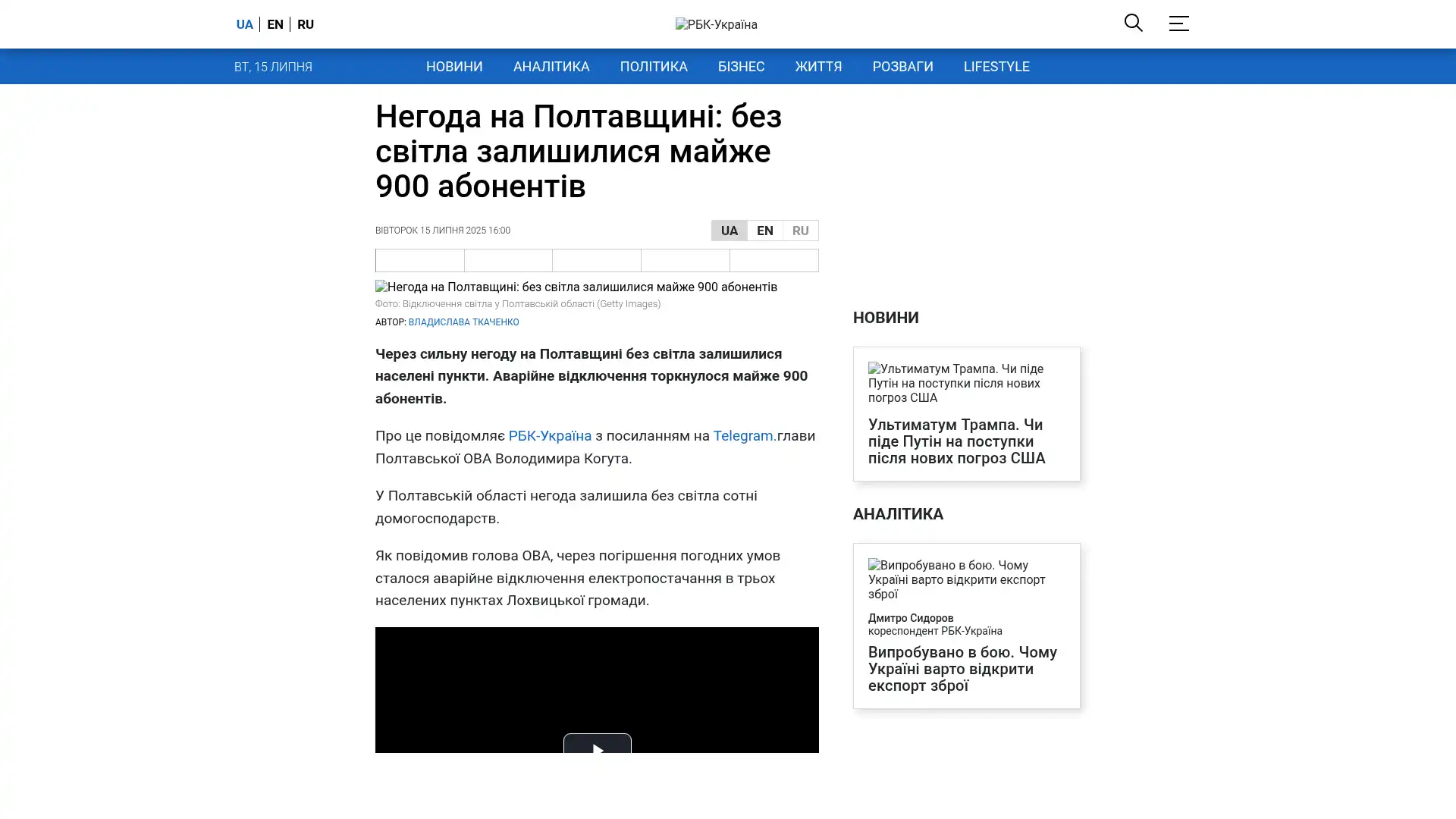 UA EN RU

РБК-Україна

ВТ, 15 ЛИПНЯ

НОВИНИ АНАЛІТИКА ПОЛІТИКА БІЗНЕС ЖИТТЯ РОЗВАГИ LIFESTYLE

Негода на Полтавщині: без світла залишилися майже 900 абонентів

ВІВТОРОК 15 ЛИПНЯ 2025 16:00

UA EN RU

Негода на Полтавщині: без світла залишилися майже 900 абонентів

Фото: Відключення світла у Полтавській області (Getty Images)

АВТОР: ВЛАДИСЛАВА ТКАЧЕНКО

Через сильну негоду на Полтавщині без світла залишилися населені пункти. Аварійне відключення торкнулося майже 900 абонентів.

Про це повідомляє РБК-Україна з посиланням на Telegram.глави Полтавської ОВА Володимира Когута.

У Полтавській області негода залишила без світла сотні домогосподарств.

Як повідомив голова ОВА, через погіршення погодних умов сталося аварійне відключення електропостачання в трьох населених пунктах Лохвицької громади.

НОВИНИ

Ультиматум Трампа. Чи піде Путін на поступки після нових погроз США

Ультиматум Трампа. Чи піде Путін на поступки після нових погроз США

АНАЛІТИКА

Випробувано в бою. Чому Україні варто відкрити експорт зброї

Дмитро Сидоров
кореспондент РБК-Україна

Випробувано в бою. Чому Україні варто відкрити експорт зброї